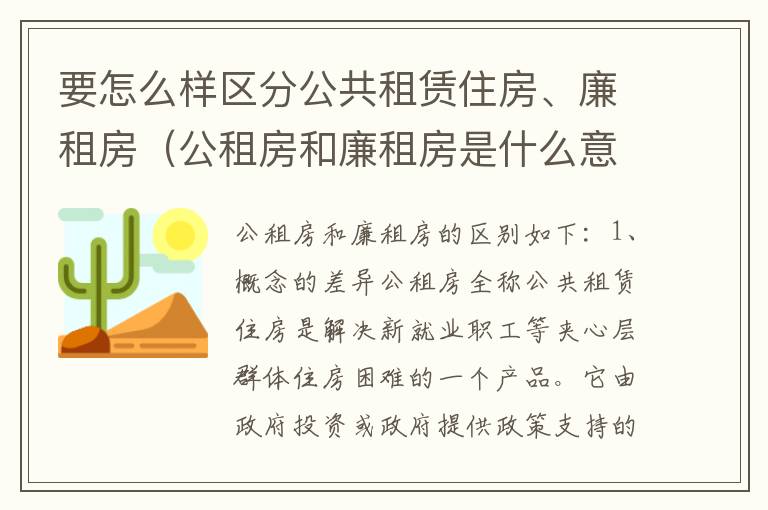 要怎么样区分公共租赁住房、廉租房（公租房和廉租房是什么意

公租房和廉租房的区别如下：1、概念的差异公租房全称公共租赁住房是解决新就业职工等夹心层群体住房困难的一个产品。它由政府投资或政府提供政策支持的